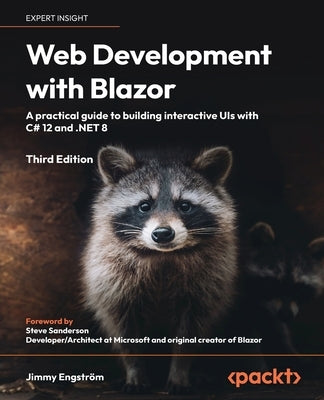 EXPERT INSIGHT

Web Development with Blazor

A practical guide to building interactive UIs with C# 12 and .NET 8

Third Edition

Foreword by
Steve Sanderson
Developer/Architect at Microsoft and original creator of Blazor

Jimmy Engström

<packt>